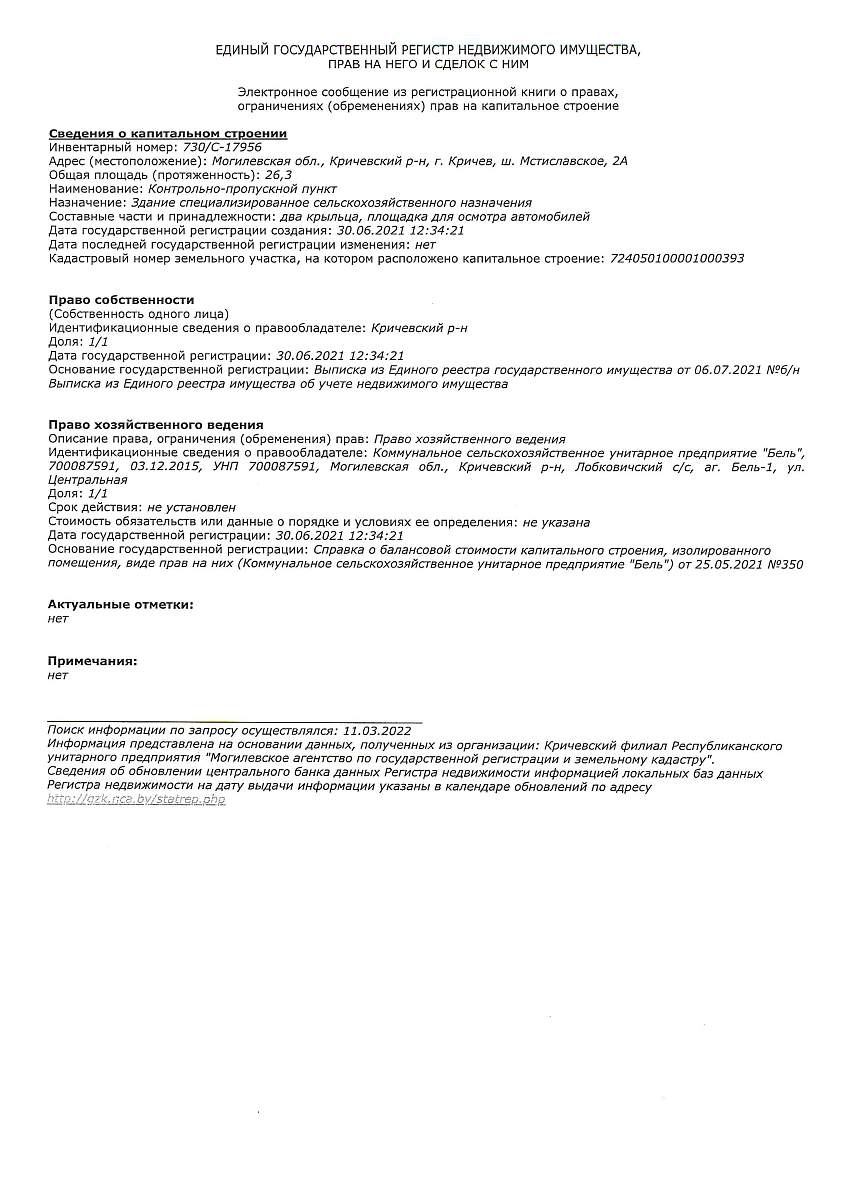 ЕДИНЫЙ ГОСУДАРСТВЕННЫЙ РЕГИСТР НЕДВИЖИМОГО ИМУЩЕСТВА, ПРАВ НА НЕГО И СДЕЛОК С НИМ

Электронное сообщение из регистрационной книги о правах, ограничениях (обременениях) прав на капитальное строение

Сведения о капитальном строении
Инвентарный номер: 730/С-17956
Адрес (местоположение): Могилевская обл., Кричевский р-н, г. Кричев, ш. Мстиславское, 2А
Общая площадь (протяженность): 26,3
Наименование: Контрольно-пропускной пункт
Назначение: Здание специализированное сельскохозяйственного назначения
Составные части и принадлежности: два крыльца, площадка для осмотра автомобилей
Дата государственной регистрации создания: 30.06.2021 12:34:21
Дата последней государственной регистрации изменения: нет
Кадастровый номер земельного участка, на котором расположено капитальное строение: 724050100001000393

Право собственности
(Собственность одного лица)
Идентификационные сведения о правообладателе: Кричевский р-н
Доля: 1/1
Дата государственной регистрации: 30.06.2021 12:34:21
Основание государственной регистрации: Выписка из Единого реестра государственного имущества от 06.07.2021 №б/н Выписка из Единого реестра имущества об учете недвижимого имущества

Право хозяйственного ведения
Описание права, ограничения (обременения) прав: Право хозяйственного ведения
Идентификационные сведения о правообладателе: Коммунальное сельскохозяйственное унитарное предприятие "Бель", 700087591, 03.12.2015, УНП 700087591, Могилевская обл., Кричевский р-н, Лобковичский с/с, аг. Бель-1, ул. Центральная
Доля: 1/1
Срок действия: не установлен
Стоимость обязательств или данные о порядке и условиях ее определения: не указана
Дата государственной регистрации: 30.06.2021 12:34:21
Основание государственной регистрации: Справка о балансовой стоимости капитального строения, изолированного помещения, виде прав на них (Коммунальное сельскохозяйственное унитарное предприятие "Бель") от 25.05.2021 №350

Актуальные отметки:
нет

Примечания:
нет

Поиск информации по запросу осуществлялся: 11.03.2022
Информация представлена на основании данных, полученных из организации: Кричевский филиал Республиканского унитарного предприятия "Могилевское агентство по государственной регистрации и земельному кадастру".
Сведения об обновлении центрального банка данных Регистра недвижимости информацией локальных баз данных Регистра недвижимости на дату выдачи информации указаны в календаре обновлений по адресу http://gzk.nca.by/statrep.php